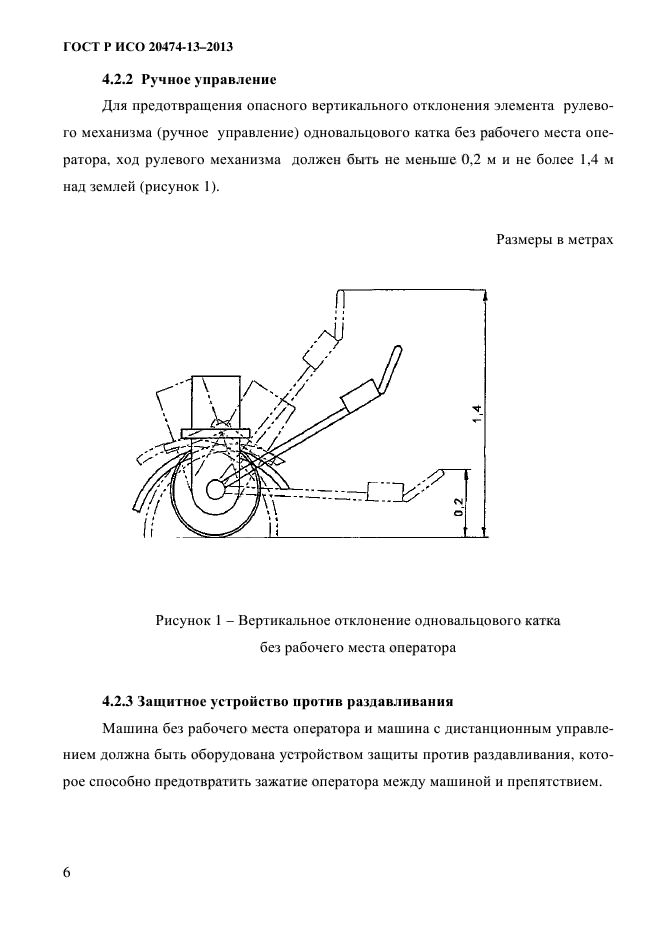 ГОСТ Р ИСО 20474-13–2013

4.2.2 Ручное управление

Для предотвращения опасного вертикального отклонения элемента рулевого механизма (ручное управление) одновальцового катка без рабочего места оператора, ход рулевого механизма должен быть не меньше 0,2 м и не более 1,4 м над землей (рисунок 1).

Размеры в метрах

1,4

0,2

Рисунок 1 – Вертикальное отклонение одновальцового катка без рабочего места оператора

4.2.3 Защитное устройство против раздавливания

Машина без рабочего места оператора и машина с дистанционным управлением должна быть оборудована устройством защиты против раздавливания, которое способно предотвратить зажатие оператора между машиной и препятствием.

6